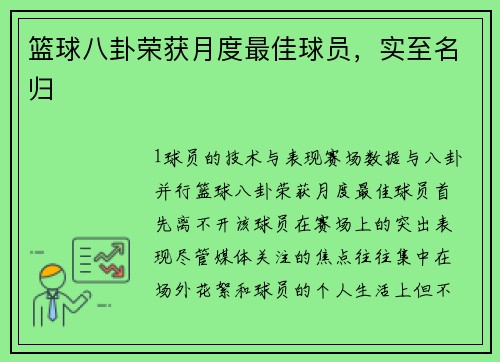 篮球八卦荣获月度最佳球员，实至名归

1球员的技术与表现赛场数据与八卦并行篮球八卦荣获月度最佳球员首先离不开该球员在赛场上的突出表现尽管媒体关注的焦点往往集中在场外花絮和球员的个人生活上但不